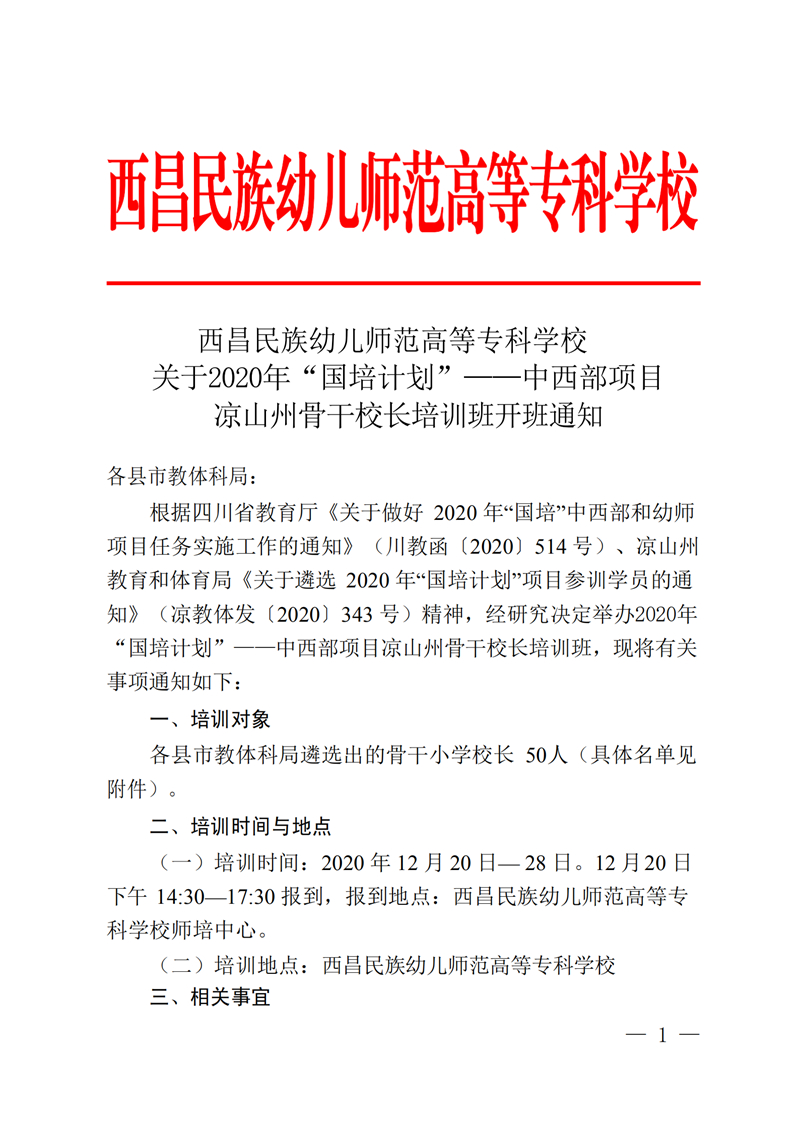 西昌民族幼儿师范高等专科学校

西昌民族幼儿师范高等专科学校
关于2020年“国培计划”——中西部项目
凉山州骨干校长培训班开班通知

各县市教体科局：

根据四川省教育厅《关于做好2020年“国培”中西部和幼师项目任务实施工作的通知》（川教函〔2020〕514号）、凉山州教育和体育局《关于遴选2020年“国培计划”项目参训学员的通知》（凉教体发〔2020〕343号）精神，经研究决定举办2020年“国培计划”——中西部项目凉山州骨干校长培训班，现将有关事项通知如下：

一、培训对象

各县市教体科局遴选出的骨干小学校长50人（具体名单见附件）。

二、培训时间与地点

（一）培训时间：2020年12月20日—28日。12月20日下午14:30—17:30报到，报到地点：西昌民族幼儿师范高等专科学校师培中心。

（二）培训地点：西昌民族幼儿师范高等专科学校

三、相关事宜

— 1 —